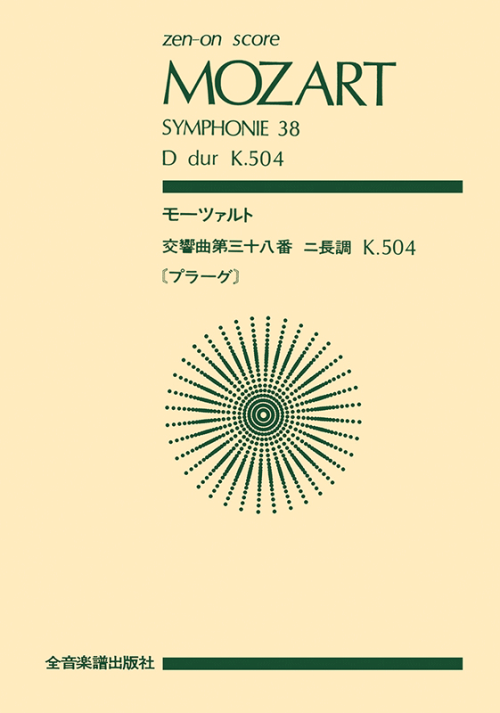 zen-on score
MOZART
SYMPHONIE 38
D dur K.504

モーツァルト
交響曲第三十八番 ニ長調 K.504
〔プラーグ〕

全音楽譜出版社